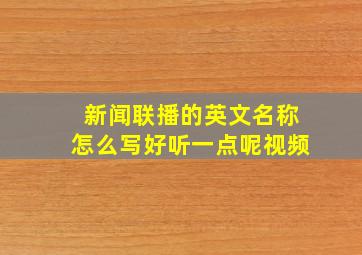 新闻联播的英文名称
怎么写好听一点呢视频